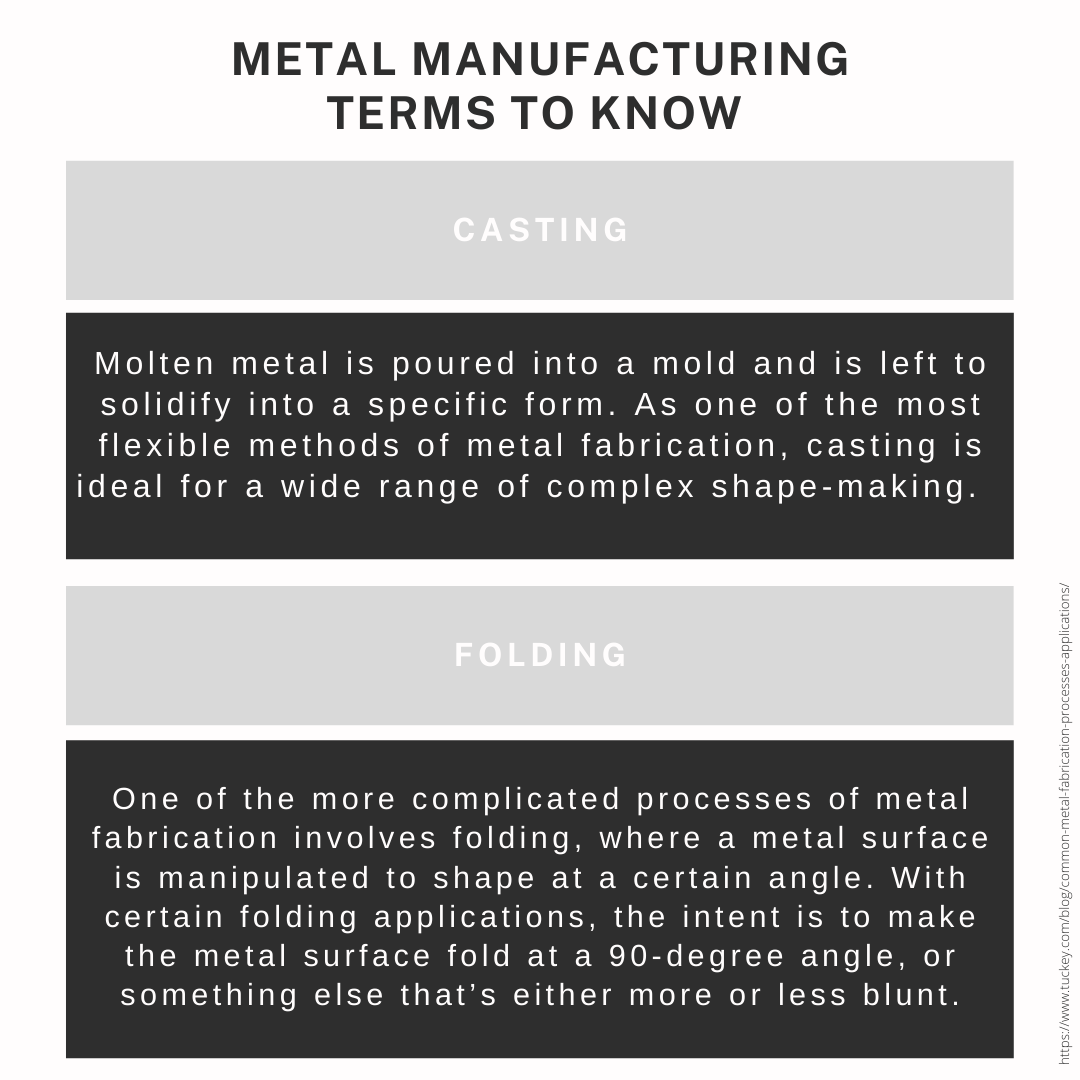 METAL MANUFACTURING TERMS TO KNOW

CASTING

Molten metal is poured into a mold and is left to solidify into a specific form. As one of the most flexible methods of metal fabrication, casting is ideal for a wide range of complex shape-making.

FOLDING

One of the more complicated processes of metal fabrication involves folding, where a metal surface is manipulated to shape at a certain angle. With certain folding applications, the intent is to make the metal surface fold at a 90-degree angle, or something else that's either more or less blunt.

https://www.tuckey.com/blog/common-metal-fabrication-processes-applications/